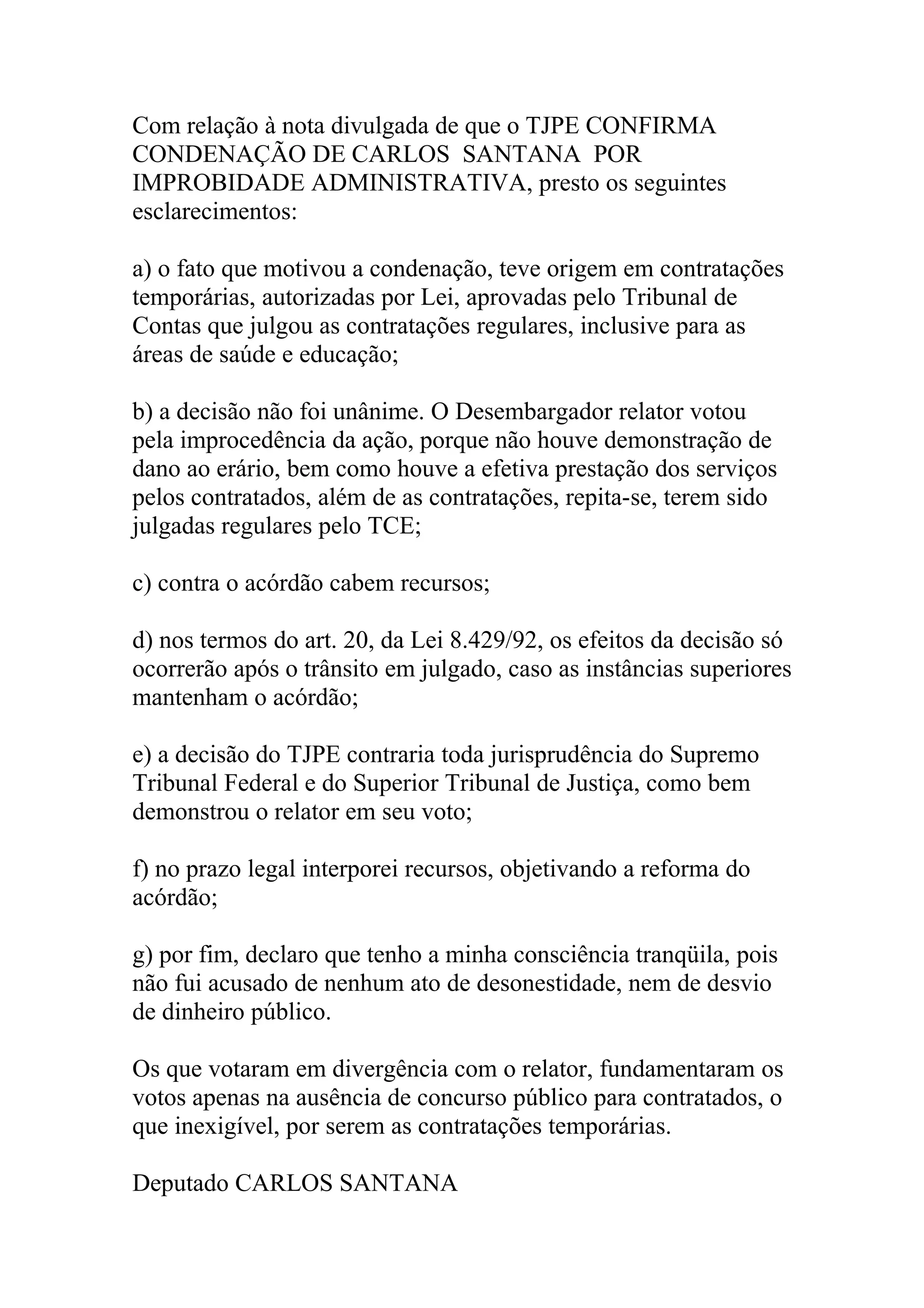 Com relação à nota divulgada de que o TJPE CONFIRMA CONDENAÇÃO DE CARLOS SANTANA POR IMPROBIDADE ADMINISTRATIVA, presto os seguintes esclarecimentos:

a) o fato que motivou a condenação, teve origem em contratações temporárias, autorizadas por Lei, aprovadas pelo Tribunal de Contas que julgou as contratações regulares, inclusive para as áreas de saúde e educação;

b) a decisão não foi unânime. O Desembargador relator votou pela improcedência da ação, porque não houve demonstração de dano ao erário, bem como houve a efetiva prestação dos serviços pelos contratados, além de as contratações, repita-se, terem sido julgadas regulares pelo TCE;

c) contra o acórdão cabem recursos;

d) nos termos do art. 20, da Lei 8.429/92, os efeitos da decisão só ocorrerão após o trânsito em julgado, caso as instâncias superiores mantenham o acórdão;

e) a decisão do TJPE contraria toda jurisprudência do Supremo Tribunal Federal e do Superior Tribunal de Justiça, como bem demonstrou o relator em seu voto;

f) no prazo legal interporei recursos, objetivando a reforma do acórdão;

g) por fim, declaro que tenho a minha consciência tranqüila, pois não fui acusado de nenhum ato de desonestidade, nem de desvio de dinheiro público.

Os que votaram em divergência com o relator, fundamentaram os votos apenas na ausência de concurso público para contratados, o que inexigível, por serem as contratações temporárias.

Deputado CARLOS SANTANA